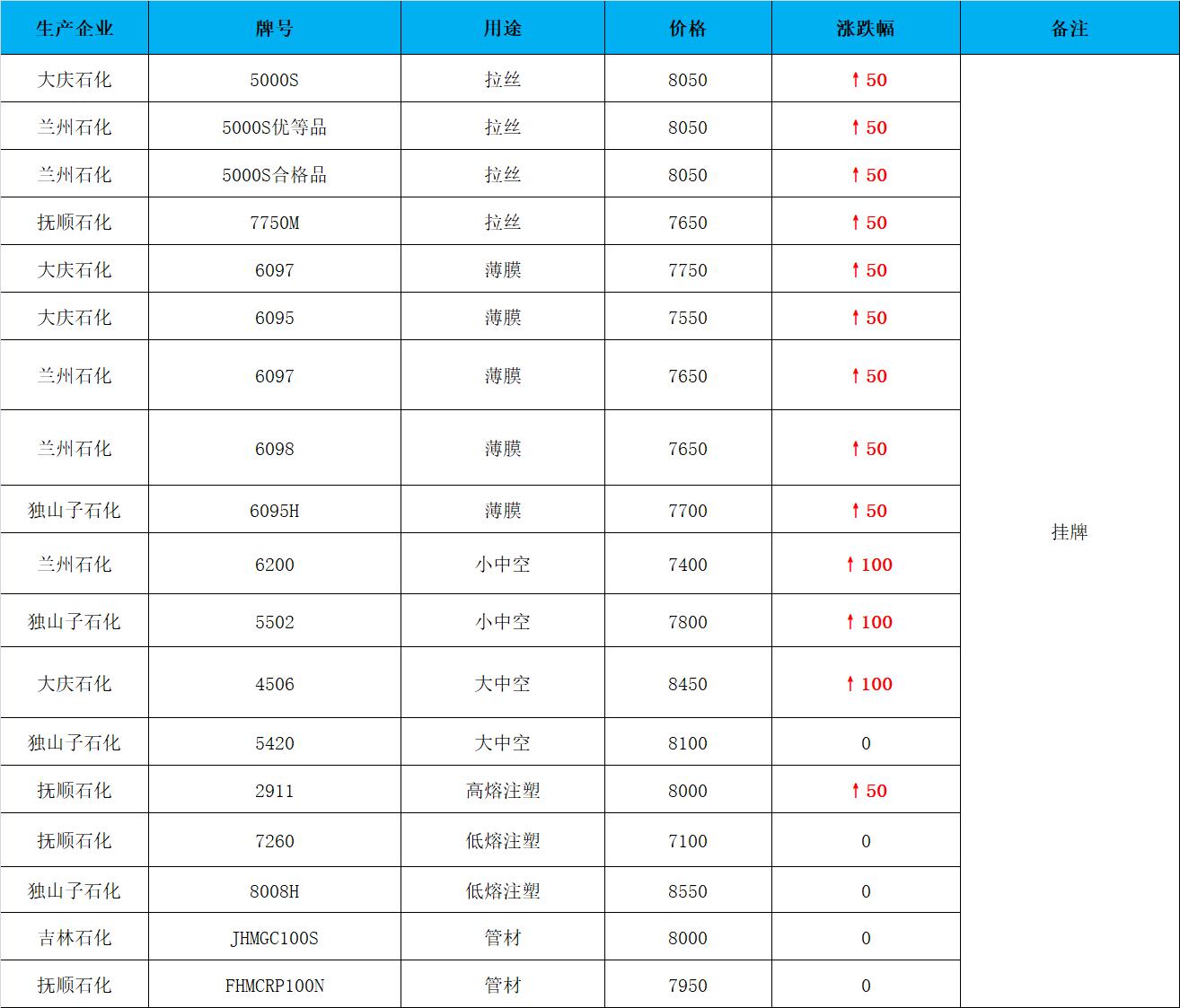 | 生产企业 | 牌号 | 用途 | 价格 | 涨跌幅 | 备注 |
|---|---|---|---|---|---|
| 大庆石化 | 5000S | 拉丝 | 8050 | ↑50 | 挂牌 |
| 兰州石化 | 5000S优等品 | 拉丝 | 8050 | ↑50 | |
| 兰州石化 | 5000S合格品 | 拉丝 | 8050 | ↑50 | |
| 抚顺石化 | 7750M | 拉丝 | 7650 | ↑50 | |
| 大庆石化 | 6097 | 薄膜 | 7750 | ↑50 | |
| 大庆石化 | 6095 | 薄膜 | 7550 | ↑50 | |
| 兰州石化 | 6097 | 薄膜 | 7650 | ↑50 | |
| 兰州石化 | 6098 | 薄膜 | 7650 | ↑50 | |
| 独山子石化 | 6095H | 薄膜 | 7700 | ↑50 | |
| 兰州石化 | 6200 | 小中空 | 7400 | ↑100 | |
| 独山子石化 | 5502 | 小中空 | 7800 | ↑100 | |
| 大庆石化 | 4506 | 大中空 | 8450 | ↑100 | |
| 独山子石化 | 5420 | 大中空 | 8100 | 0 | |
| 抚顺石化 | 2911 | 高熔注塑 | 8000 | ↑50 | |
| 抚顺石化 | 7260 | 低熔注塑 | 7100 | 0 | |
| 独山子石化 | 8008H | 低熔注塑 | 8550 | 0 | |
| 吉林石化 | JHMGC100S | 管材 | 8000 | 0 | |
| 抚顺石化 | FHMCRP100N | 管材 | 7950 | 0 | |